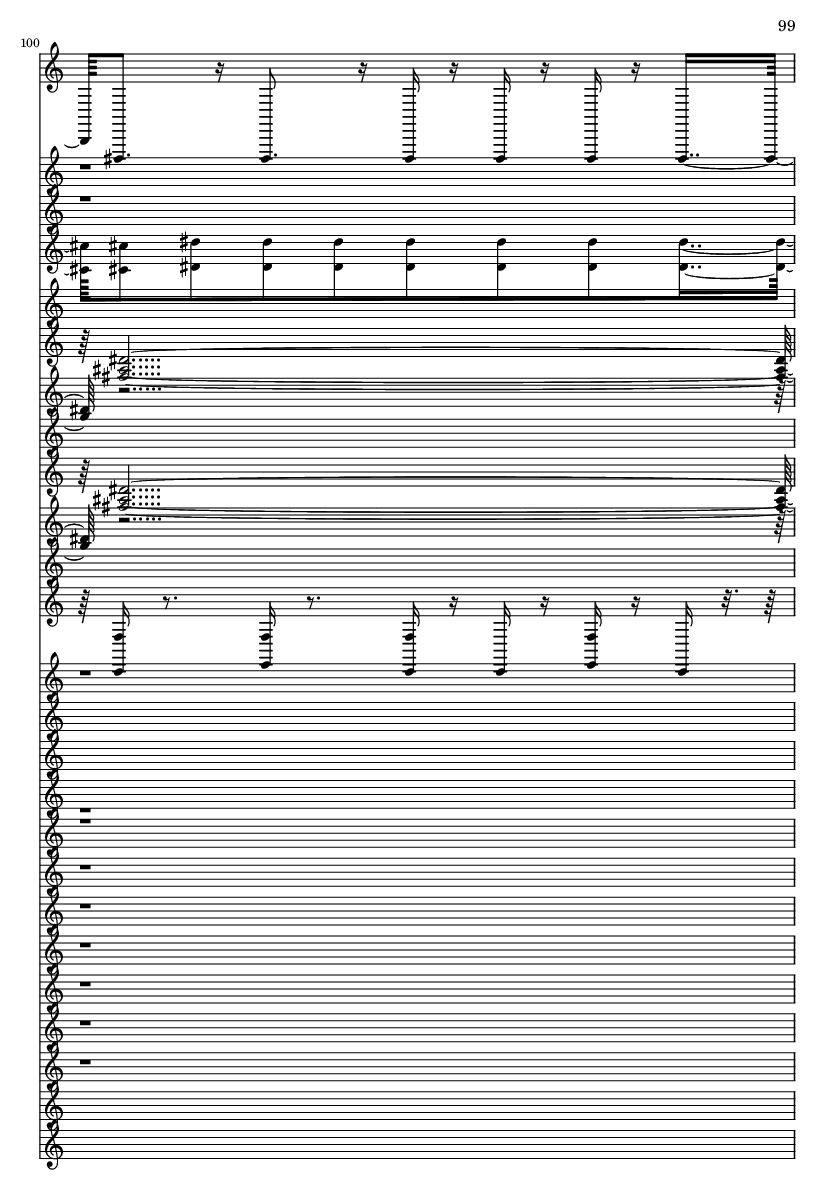 99

100